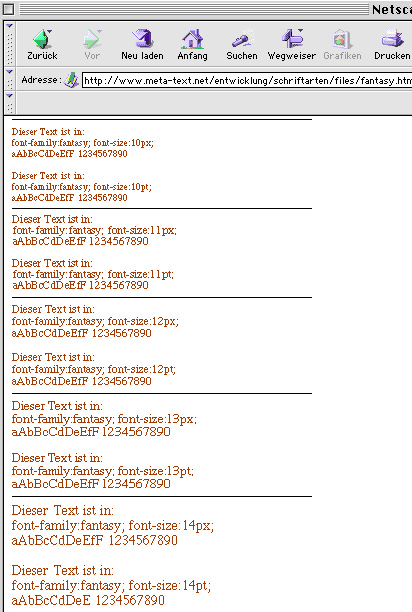 Netsca

Zurück Vor Neu laden Anfang Suchen Wegweiser Grafiken Drucken

Adresse: http://www.meta-text.net/entwicklung/schriftarten/files/fantasy.htm

Dieser Text ist in:
font-family:fantasy; font-size:10px;
aAbBcCdDeEfF 1234567890

Dieser Text ist in:
font-family:fantasy; font-size:10pt;
aAbBcCdDeEfF 1234567890

Dieser Text ist in:
font-family:fantasy; font-size:11px;
aAbBcCdDeEfF 1234567890

Dieser Text ist in:
font-family:fantasy; font-size:11pt;
aAbBcCdDeEfF 1234567890

Dieser Text ist in:
font-family:fantasy; font-size:12px;
aAbBcCdDeEfF 1234567890

Dieser Text ist in:
font-family:fantasy; font-size:12pt;
aAbBcCdDeEfF 1234567890

Dieser Text ist in:
font-family:fantasy; font-size:13px;
aAbBcCdDeEfF 1234567890

Dieser Text ist in:
font-family:fantasy; font-size:13pt;
aAbBcCdDeEfF 1234567890

Dieser Text ist in:
font-family:fantasy; font-size:14px;
aAbBcCdDeEfF 1234567890

Dieser Text ist in:
font-family:fantasy; font-size:14pt;
aAbBcCdDeE 1234567890